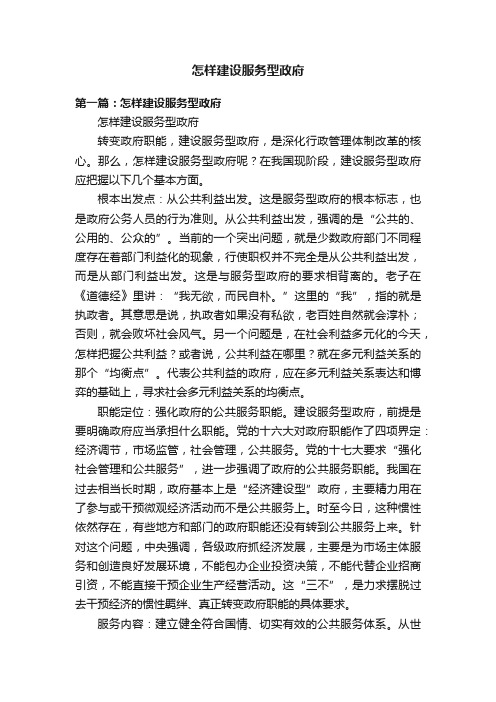 怎样建设服务型政府

第一篇：怎样建设服务型政府

怎样建设服务型政府

转变政府职能，建设服务型政府，是深化行政管理体制改革的核心。那么，怎样建设服务型政府呢？在我国现阶段，建设服务型政府应把握以下几个基本方面。

根本出发点：从公共利益出发。这是服务型政府的根本标志，也是政府公务人员的行为准则。从公共利益出发，强调的是“公共的、公用的、公众的”。当前的一个突出问题，就是少数政府部门不同程度存在着部门利益化的现象，行使职权并不完全是从公共利益出发，而是从部门利益出发。这是与服务型政府的要求相背离的。老子在《道德经》里讲：“我无欲，而民自朴。”这里的“我”，指的就是执政者。其意思是说，执政者如果没有私欲，老百姓自然就会淳朴；否则，就会败坏社会风气。另一个问题是，在社会利益多元化的今天，怎样把握公共利益？或者说，公共利益在哪里？就在多元利益关系的那个“均衡点”。代表公共利益的政府，应在多元利益关系表达和博弈的基础上，寻求社会多元利益关系的均衡点。

职能定位：强化政府的公共服务职能。建设服务型政府，前提是要明确政府应当承担什么职能。党的十六大对政府职能作了四项界定：经济调节，市场监管，社会管理，公共服务。党的十七大要求“强化社会管理和公共服务”，进一步强调了政府的公共服务职能。我国在过去相当长时期，政府基本上是“经济建设型”政府，主要精力用在了参与或干预微观经济活动而不是公共服务上。时至今日，这种惯性依然存在，有些地方和部门的政府职能还没有转到公共服务上来。针对这个问题，中央强调，各级政府抓经济发展，主要是为市场主体服务和创造良好发展环境，不能包办企业投资决策，不能代替企业招商引资，不能直接干预企业生产经营活动。这“三不”，是力求摆脱过去干预经济的惯性羁绊、真正转变政府职能的具体要求。

服务内容：建立健全符合国情、切实有效的公共服务体系。从世